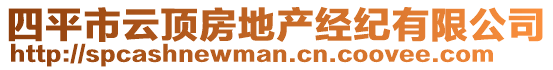 四平市云顶房地产经纪有限公司
http://spcashnewman.cn.coovee.com